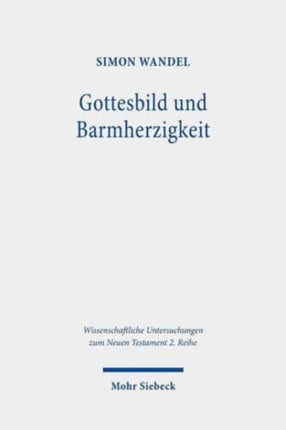 SIMON WANDEL

Gottesbild und Barmherzigkeit

Wissenschaftliche Untersuchungen zum Neuen Testament 2. Reihe

Mohr Siebeck